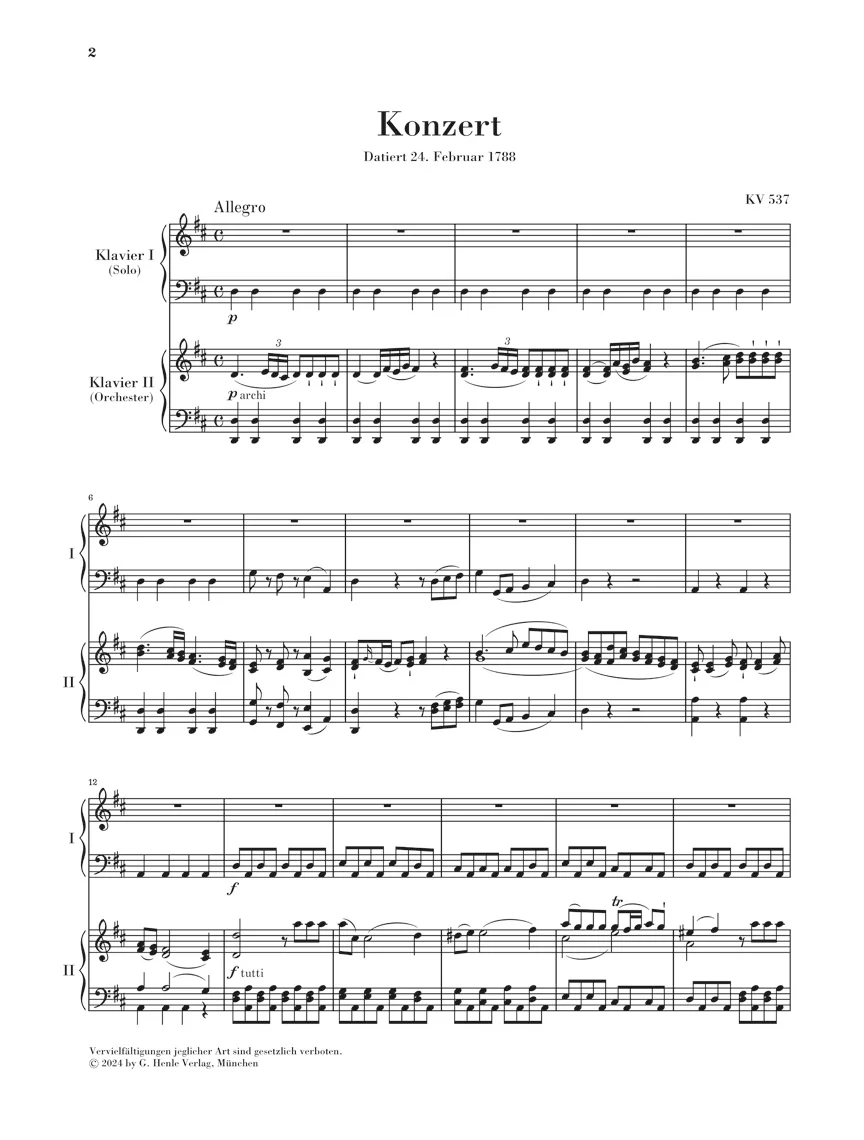 2

Konzert

Datiert 24. Februar 1788

KV 537

Allegro

Klavier I
(Solo)

p

Klavier II
(Orchester)

3

p archi

3

6

I

II

12

I

f

II

f tutti

tr

Vervielfältigungen jeglicher Art sind gesetzlich verboten.
© 2024 by G. Henle Verlag, München